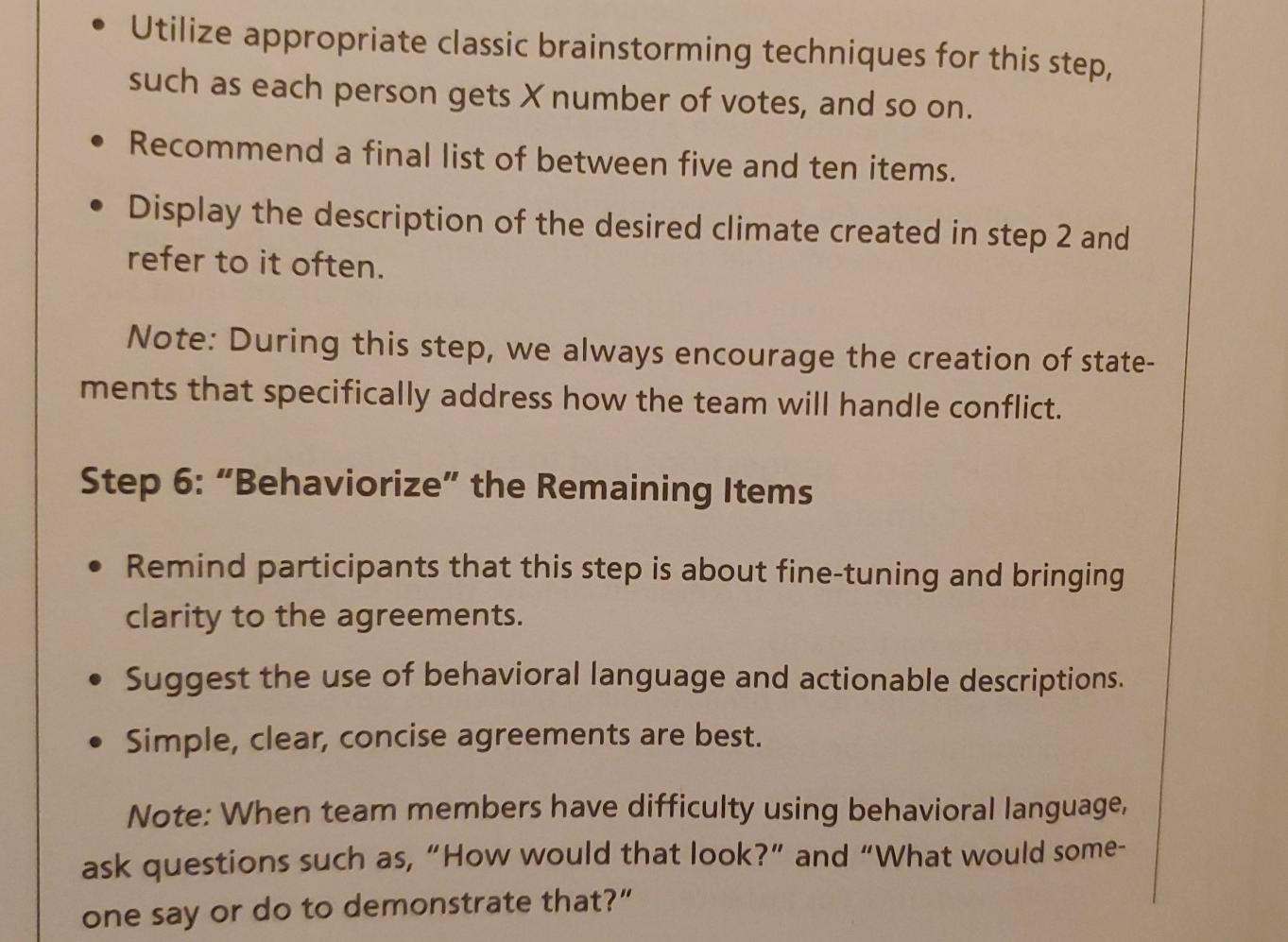 • Utilize appropriate classic brainstorming techniques for this step, such as each person gets X number of votes, and so on.

• Recommend a final list of between five and ten items.

• Display the description of the desired climate created in step 2 and refer to it often.

Note: During this step, we always encourage the creation of statements that specifically address how the team will handle conflict.

Step 6: "Behaviorize" the Remaining Items

• Remind participants that this step is about fine-tuning and bringing clarity to the agreements.

• Suggest the use of behavioral language and actionable descriptions.

• Simple, clear, concise agreements are best.

Note: When team members have difficulty using behavioral language, ask questions such as, "How would that look?" and "What would someone say or do to demonstrate that?"